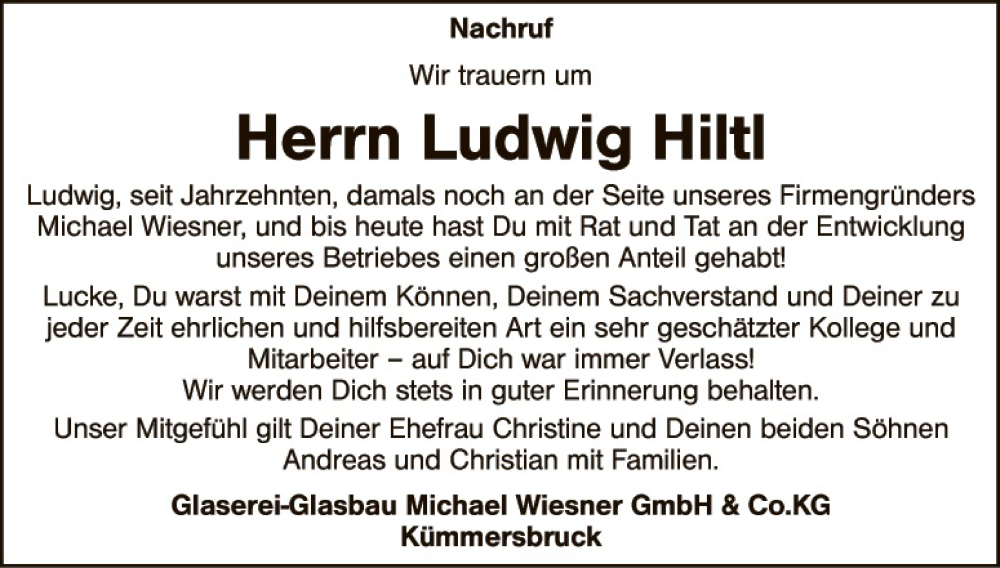 Nachruf

Wir trauern um

Herrn Ludwig Hiltl

Ludwig, seit Jahrzehnten, damals noch an der Seite unseres Firmengründers Michael Wiesner, und bis heute hast Du mit Rat und Tat an der Entwicklung unseres Betriebes einen großen Anteil gehabt!

Lucke, Du warst mit Deinem Können, Deinem Sachverstand und Deiner zu jeder Zeit ehrlichen und hilfsbereiten Art ein sehr geschätzter Kollege und Mitarbeiter – auf Dich war immer Verlass!
Wir werden Dich stets in guter Erinnerung behalten.

Unser Mitgefühl gilt Deiner Ehefrau Christine und Deinen beiden Söhnen Andreas und Christian mit Familien.

Glaserei-Glasbau Michael Wiesner GmbH & Co.KG
Kümmersbruck